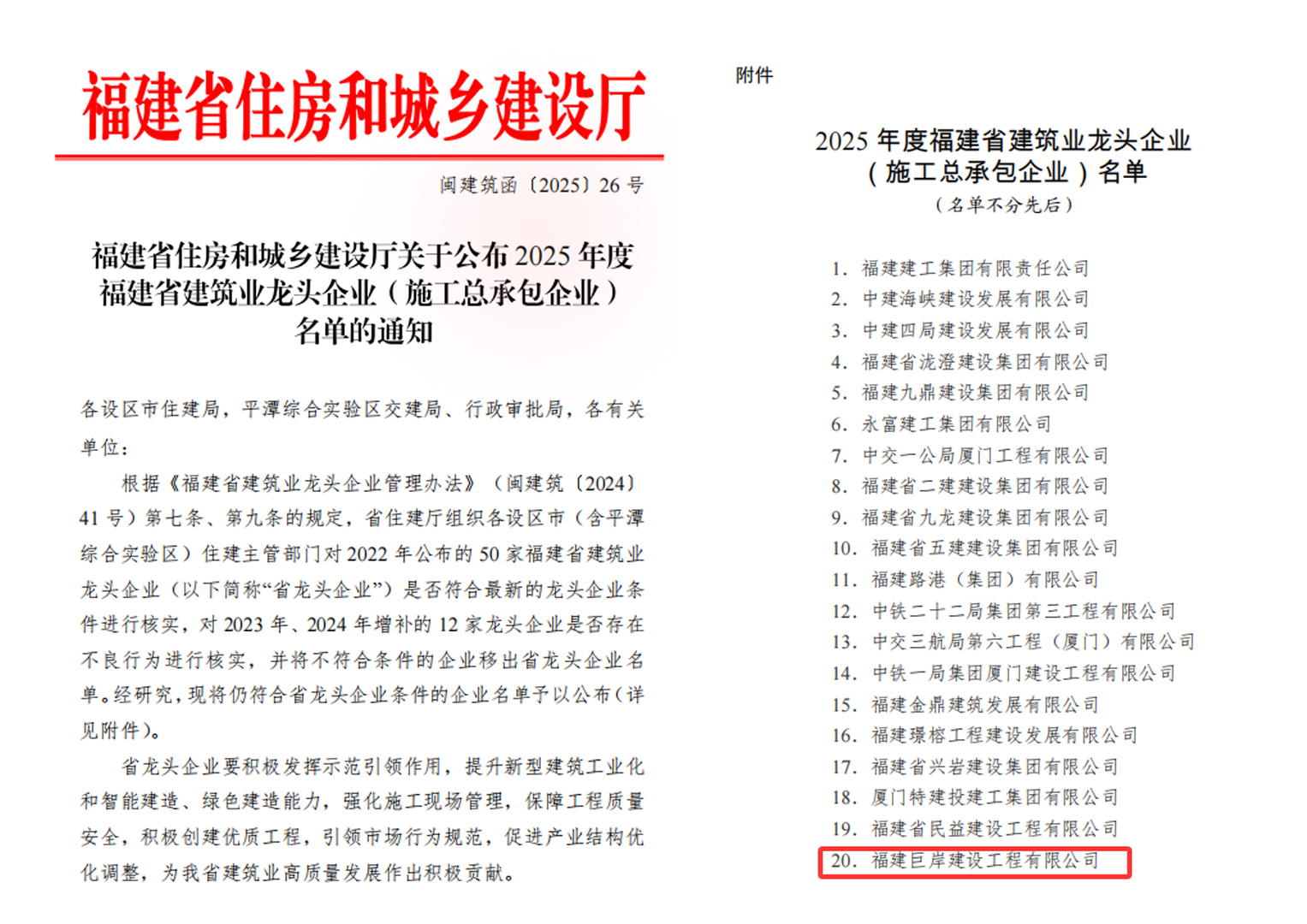 福建省住房和城乡建设厅

闽建筑函〔2025〕26 号

福建省住房和城乡建设厅关于公布 2025 年度福建省建筑业龙头企业（施工总承包企业）名单的通知

各设区市住建局，平潭综合实验区交建局、行政审批局，各有关单位：

根据《福建省建筑业龙头企业管理办法》（闽建筑〔2024〕41 号）第七条、第九条的规定，省住建厅组织各设区市（含平潭综合实验区）住建主管部门对 2022 年公布的 50 家福建省建筑业龙头企业（以下简称“省龙头企业”）是否符合最新的龙头企业条件进行核实，对 2023 年、2024 年增补的 12 家龙头企业是否存在不良行为进行核实，并将不符合条件的企业移出省龙头企业名单。经研究，现将仍符合省龙头企业条件的企业名单予以公布（详见附件）。

省龙头企业要积极发挥示范引领作用，提升新型建筑工业化和智能建造、绿色建造能力，强化施工现场管理，保障工程质量安全，积极创建优质工程，引领市场行为规范，促进产业结构优化调整，为我省建筑业高质量发展作出积极贡献。

附件

2025 年度福建省建筑业龙头企业（施工总承包企业）名单
（名单不分先后）

1. 福建建工集团有限责任公司
2. 中建海峡建设发展有限公司
3. 中建四局建设发展有限公司
4. 福建省泷澄建设集团有限公司
5. 福建九鼎建设集团有限公司
6. 永富建工集团有限公司
7. 中交一公局厦门工程有限公司
8. 福建省二建建设集团有限公司
9. 福建省九龙建设集团有限公司
10. 福建省五建建设集团有限公司
11. 福建路港（集团）有限公司
12. 中铁二十二局集团第三工程有限公司
13. 中交三航局第六工程（厦门）有限公司
14. 中铁一局集团厦门建设工程有限公司
15. 福建金鼎建筑发展有限公司
16. 福建璟榕工程建设发展有限公司
17. 福建省兴岩建设集团有限公司
18. 厦门特建投建工集团有限公司
19. 福建省民益建设工程有限公司
20. 福建巨岸建设工程有限公司